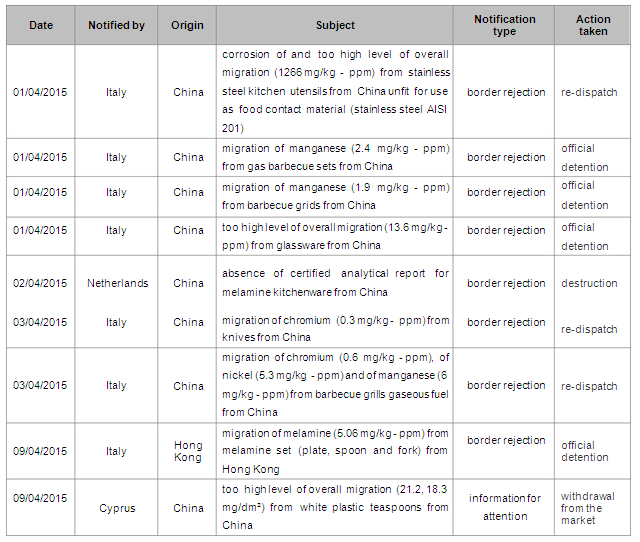 | Date | Notified by | Origin | Subject | Notification type | Action taken |
|---|---|---|---|---|---|
| 01/04/2015 | Italy | China | corrosion of and too high level of overall migration (1266 mg/kg - ppm) from stainless steel kitchen utensils from China unfit for use as food contact material (stainless steel AISI 201) | border rejection | re-dispatch |
| 01/04/2015 | Italy | China | migration of manganese (2.4 mg/kg - ppm) from gas barbecue sets from China | border rejection | official detention |
| 01/04/2015 | Italy | China | migration of manganese (1.9 mg/kg - ppm) from barbecue grids from China | border rejection | official detention |
| 01/04/2015 | Italy | China | too high level of overall migration (13.6 mg/kg - ppm) from glassware from China | border rejection | official detention |
| 02/04/2015 | Netherlands | China | absence of certified analytical report for melamine kitchenware from China | border rejection | destruction |
| 03/04/2015 | Italy | China | migration of chromium (0.3 mg/kg - ppm) from knives from China | border rejection | re-dispatch |
| 03/04/2015 | Italy | China | migration of chromium (0.6 mg/kg - ppm), of nickel (5.3 mg/kg - ppm) and of manganese (6 mg/kg - ppm) from barbecue grills gaseous fuel from China | border rejection | re-dispatch |
| 09/04/2015 | Italy | Hong Kong | migration of melamine (5.06 mg/kg - ppm) from melamine set (plate, spoon and fork) from Hong Kong | border rejection | official detention |
| 09/04/2015 | Cyprus | China | too high level of overall migration (21.2, 18.3 mg/dm²) from white plastic teaspoons from China | information for attention | withdrawal from the market |